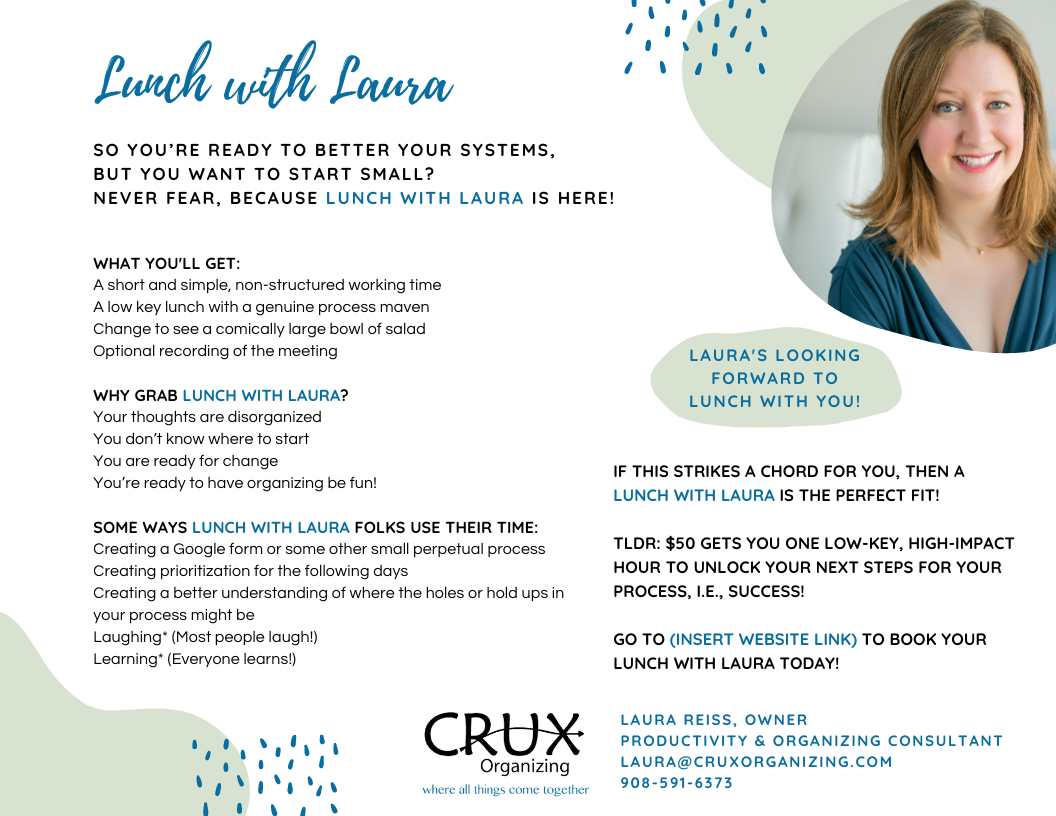 Lunch with Laura

SO YOU'RE READY TO BETTER YOUR SYSTEMS, BUT YOU WANT TO START SMALL? NEVER FEAR, BECAUSE LUNCH WITH LAURA IS HERE!

WHAT YOU'LL GET:
A short and simple, non-structured working time
A low key lunch with a genuine process maven
Change to see a comically large bowl of salad
Optional recording of the meeting

WHY GRAB LUNCH WITH LAURA?
Your thoughts are disorganized
You don't know where to start
You are ready for change
You're ready to have organizing be fun!

SOME WAYS LUNCH WITH LAURA FOLKS USE THEIR TIME:
Creating a Google form or some other small perpetual process
Creating prioritization for the following days
Creating a better understanding of where the holes or hold ups in your process might be
Laughing* (Most people laugh!)
Learning* (Everyone learns!)

LAURA'S LOOKING FORWARD TO LUNCH WITH YOU!

IF THIS STRIKES A CHORD FOR YOU, THEN A LUNCH WITH LAURA IS THE PERFECT FIT!

TLDR: $50 GETS YOU ONE LOW-KEY, HIGH-IMPACT HOUR TO UNLOCK YOUR NEXT STEPS FOR YOUR PROCESS, I.E., SUCCESS!

GO TO (INSERT WEBSITE LINK) TO BOOK YOUR LUNCH WITH LAURA TODAY!

CRUX
Organizing
where all things come together

LAURA REISS, OWNER
PRODUCTIVITY & ORGANIZING CONSULTANT
LAURA@CRUXORGANIZING.COM
908-591-6373